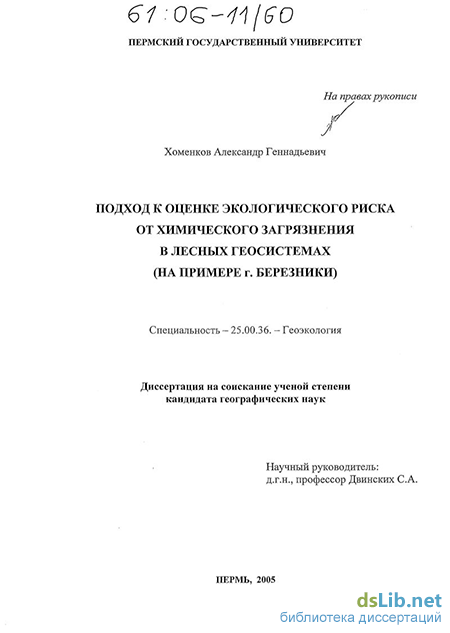 61:06-11/60

ПЕРМСКИЙ ГОСУДАРСТВЕННЫЙ УНИВЕРСИТЕТ

На правах рукописи

Хоменков Александр Геннадьевич

ПОДХОД К ОЦЕНКЕ ЭКОЛОГИЧЕСКОГО РИСКА ОТ ХИМИЧЕСКОГО ЗАГРЯЗНЕНИЯ В ЛЕСНЫХ ГЕОСИСТЕМАХ (НА ПРИМЕРЕ г. БЕРЕЗНИКИ)

Специальность – 25.00.36. – Геоэкология

Диссертация на соискание ученой степени кандидата географических наук

Научный руководитель: д.г.н., профессор Двинских С.А.

ПЕРМЬ, 2005

dsLib.net
библиотека диссертаций